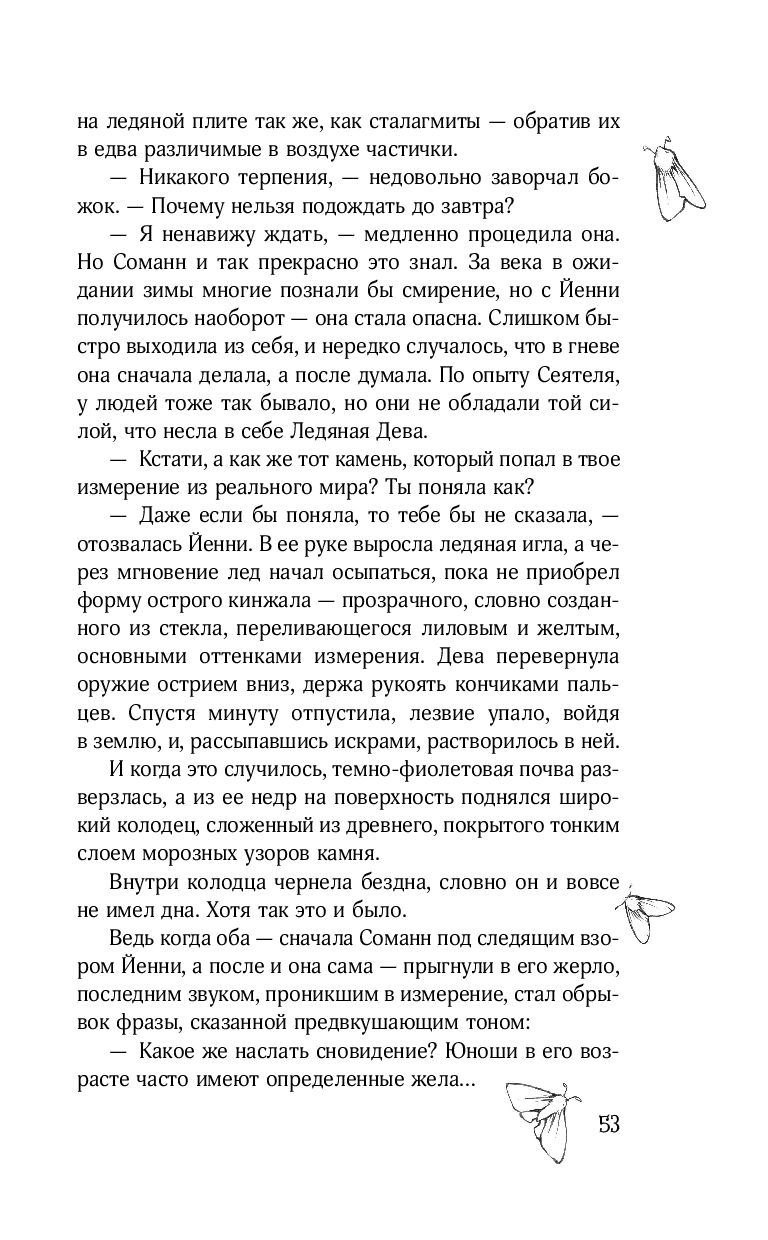 на ледяной плите так же, как сталагмиты — обратив их в едва различимые в воздухе частички.

— Никакого терпения, — недовольно заворчал божок. — Почему нельзя подождать до завтра?

— Я ненавижу ждать, — медленно процедила она. Но Соманн и так прекрасно это знал. За века в ожидании зимы многие познали бы смирение, но с Йенни получилось наоборот — она стала опасна. Слишком быстро выходила из себя, и нередко случалось, что в гневе она сначала делала, а после думала. По опыту Сеятеля, у людей тоже так бывало, но они не обладали той силой, что несла в себе Ледяная Дева.

— Кстати, а как же тот камень, который попал в твое измерение из реального мира? Ты поняла как?

— Даже если бы поняла, то тебе бы не сказала, — отозвалась Йенни. В ее руке выросла ледяная игла, а через мгновение лед начал осыпаться, пока не приобрел форму острого кинжала — прозрачного, словно созданного из стекла, переливающегося лиловым и желтым, основными оттенками измерения. Дева перевернула оружие острием вниз, держа рукоять кончиками пальцев. Спустя минуту отпустила, лезвие упало, войдя в землю, и, рассыпавшись искрами, растворилось в ней.

И когда это случилось, темно-фиолетовая почва разверзлась, а из ее недр на поверхность поднялся широкий колодец, сложенный из древнего, покрытого тонким слоем морозных узоров камня.

Внутри колодца чернела бездна, словно он и вовсе не имел дна. Хотя так это и было.

Ведь когда оба — сначала Соманн под следящим взором Йенни, а после и она сама — прыгнули в его жерло, последним звуком, проникшим в измерение, стал обрывок фразы, сказанной предвкушающим тоном:

— Какое же наслать сновидение? Юноши в его возрасте часто имеют определенные жела...

53